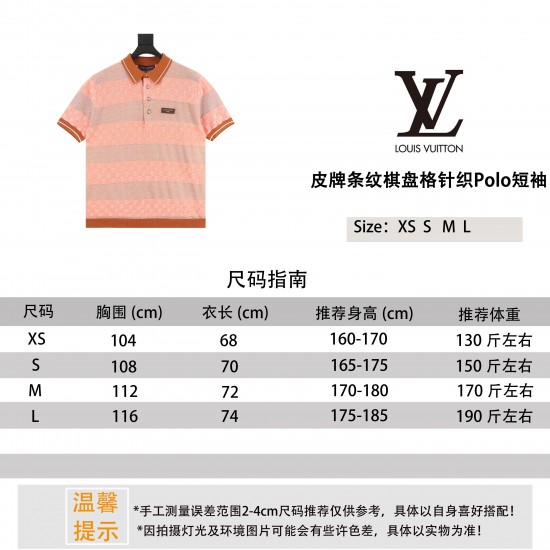 LV
LOUIS VUITTON

皮牌条纹棋盘格针织Polo短袖

Size：XS S M L

尺码指南

| 尺码 | 胸围 (cm) | 衣长 (cm) | 推荐身高 (cm) | 推荐体重 |
|---|---|---|---|---|
| XS | 104 | 68 | 160-170 | 130 斤左右 |
| S | 108 | 70 | 165-175 | 150 斤左右 |
| M | 112 | 72 | 170-180 | 170 斤左右 |
| L | 116 | 74 | 175-185 | 190 斤左右 |

温馨提示

*手工测量误差范围2-4cm尺码推荐仅供参考，具体以自身喜好搭配！
*因拍摄灯光及环境图片可能会有些许色差，具体以实物为准！